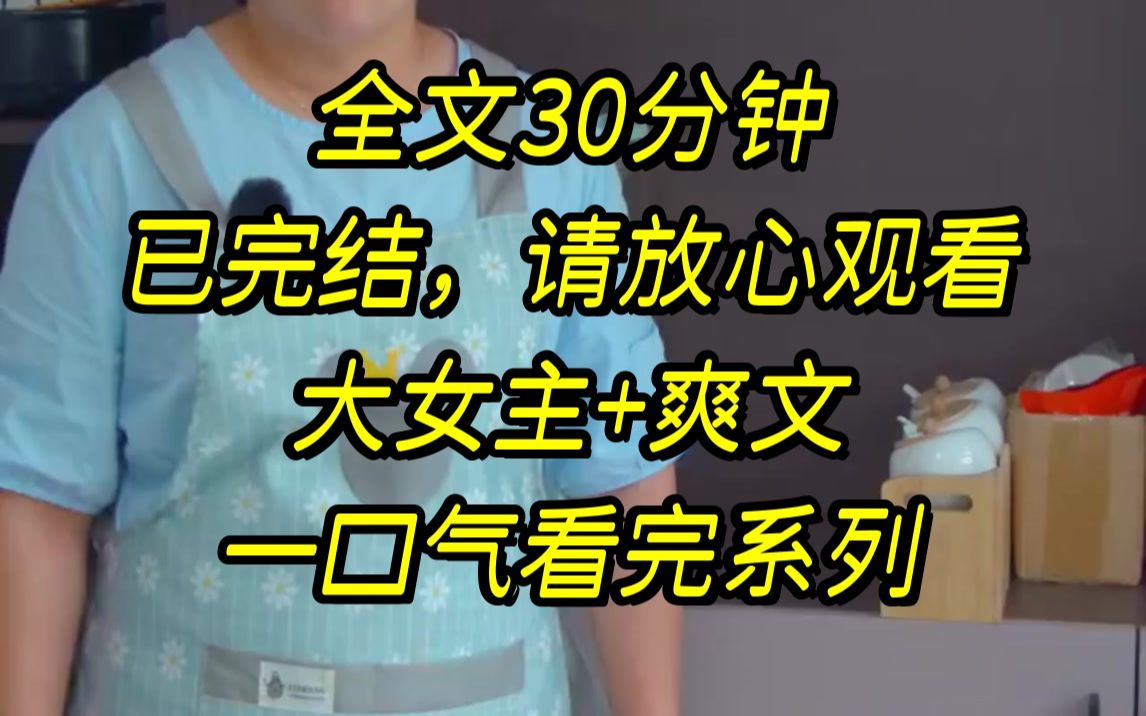 全文30分钟
已完结，请放心观看
大女主+爽文
一口气看完系列